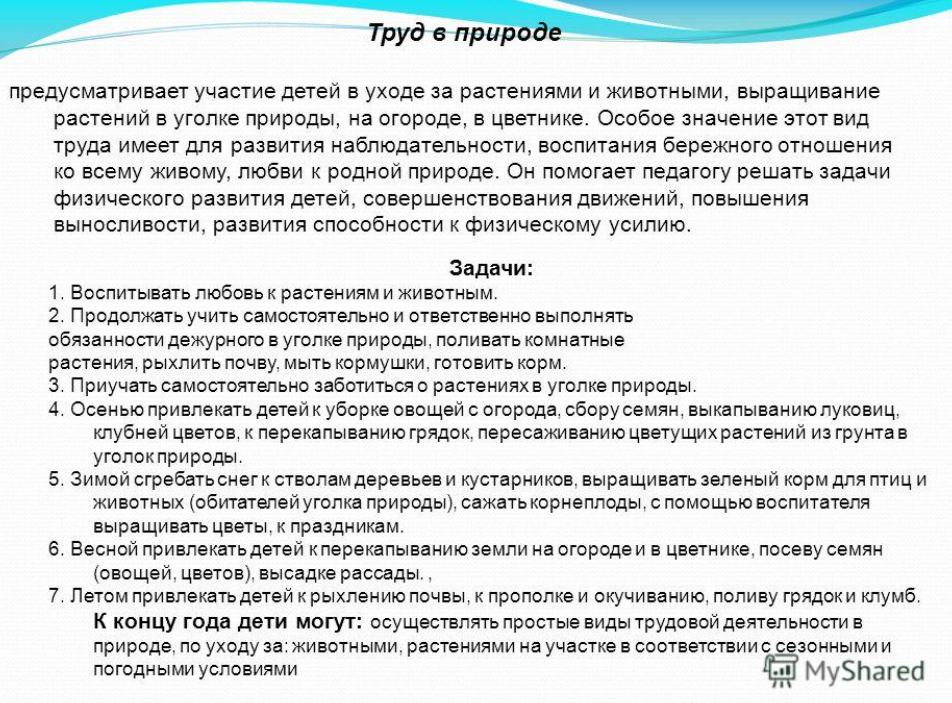 Труд в природе

предусматривает участие детей в уходе за растениями и животными, выращивание растений в уголке природы, на огороде, в цветнике. Особое значение этот вид труда имеет для развития наблюдательности, воспитания бережного отношения ко всему живому, любви к родной природе. Он помогает педагогу решать задачи физического развития детей, совершенствования движений, повышения выносливости, развития способности к физическому усилию.

Задачи:
1. Воспитывать любовь к растениям и животным.
2. Продолжать учить самостоятельно и ответственно выполнять обязанности дежурного в уголке природы, поливать комнатные растения, рыхлить почву, мыть кормушки, готовить корм.
3. Приучать самостоятельно заботиться о растениях в уголке природы.
4. Осенью привлекать детей к уборке овощей с огорода, сбору семян, выкапыванию луковиц, клубней цветов, к перекапыванию грядок, пересаживанию цветущих растений из грунта в уголок природы.
5. Зимой сгребать снег к стволам деревьев и кустарников, выращивать зеленый корм для птиц и животных (обитателей уголка природы), сажать корнеплоды, с помощью воспитателя выращивать цветы, к праздникам.
6. Весной привлекать детей к перекапыванию земли на огороде и в цветнике, посеву семян (овощей, цветов), высадке рассады. ,
7. Летом привлекать детей к рыхлению почвы, к прополке и окучиванию, поливу грядок и клумб.
К концу года дети могут: осуществлять простые виды трудовой деятельности в природе, по уходу за: животными, растениями на участке в соответствии с сезонными и погодными условиями

MyShared